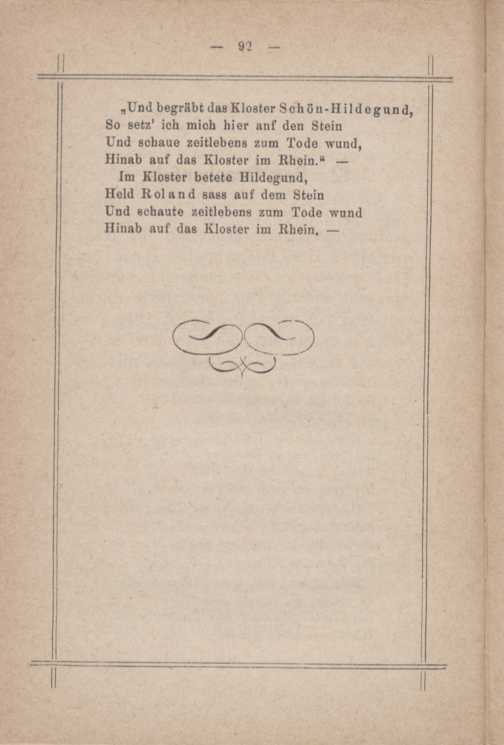 — 92 —

„Und begräbt das Kloster Schön-Hildegund,
So setz' ich mich hier auf den Stein
Und schaue zeitlebens zum Tode wund,
Hinab auf das Kloster im Rhein." —
Im Kloster betete Hildegund,
Held Roland sass auf dem Stein
Und schaute zeitlebens zum Tode wund
Hinab auf das Kloster im Rhein. —